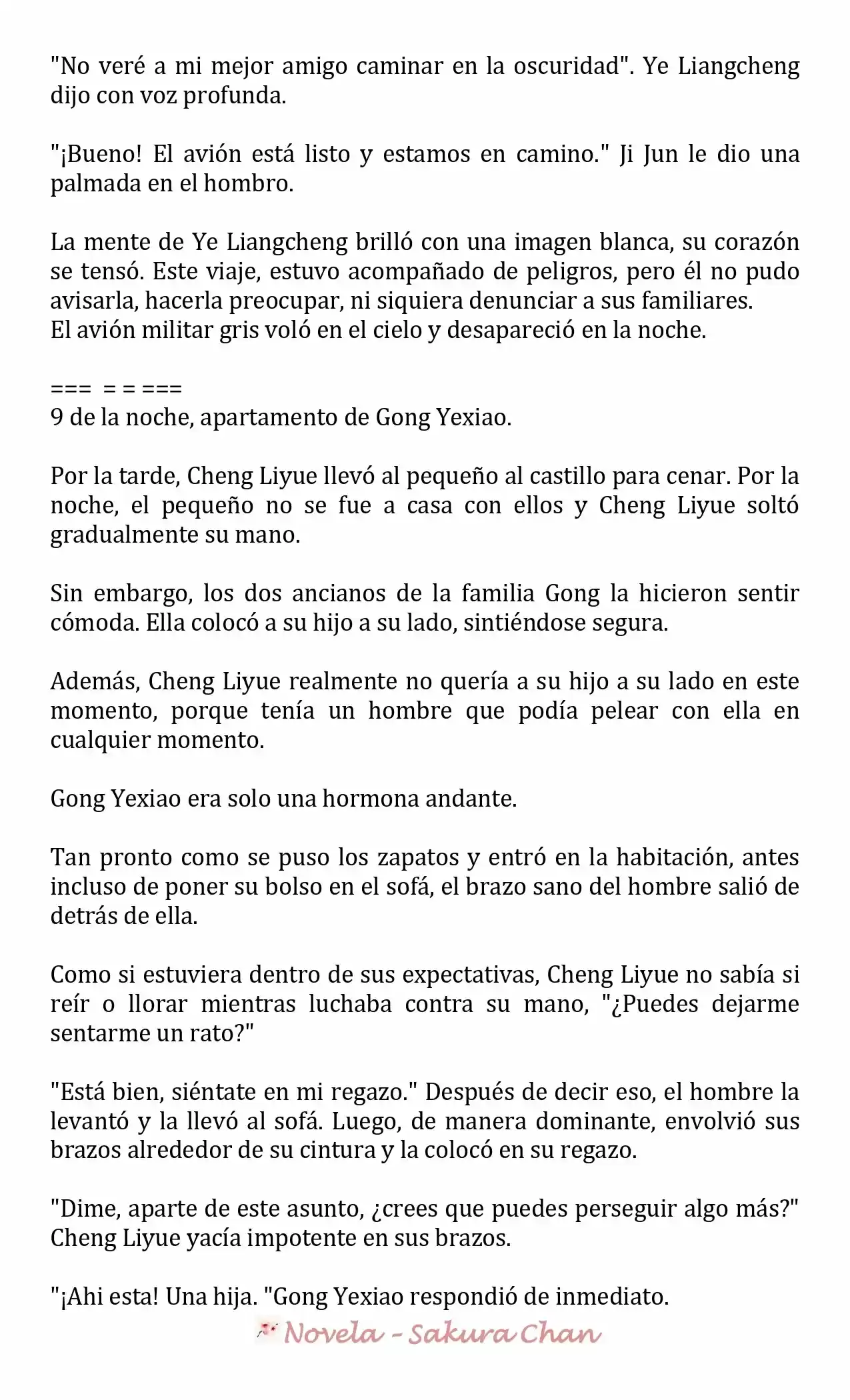 "No veré a mi mejor amigo caminar en la oscuridad". Ye Liangcheng dijo con voz profunda.

"¡Bueno! El avión está listo y estamos en camino." Ji Jun le dio una palmada en el hombro.

La mente de Ye Liangcheng brilló con una imagen blanca, su corazón se tensó. Este viaje, estuvo acompañado de peligros, pero él no pudo avisarla, hacerla preocupar, ni siquiera denunciar a sus familiares.
El avión militar gris voló en el cielo y desapareció en la noche.

=== = = ===
9 de la noche, apartamento de Gong Yexiao.

Por la tarde, Cheng Liyue llevó al pequeño al castillo para cenar. Por la noche, el pequeño no se fue a casa con ellos y Cheng Liyue soltó gradualmente su mano.

Sin embargo, los dos ancianos de la familia Gong la hicieron sentir cómoda. Ella colocó a su hijo a su lado, sintiéndose segura.

Además, Cheng Liyue realmente no quería a su hijo a su lado en este momento, porque tenía un hombre que podía pelear con ella en cualquier momento.

Gong Yexiao era solo una hormona andante.

Tan pronto como se puso los zapatos y entró en la habitación, antes incluso de poner su bolso en el sofá, el brazo sano del hombre salió de detrás de ella.

Como si estuviera dentro de sus expectativas, Cheng Liyue no sabía si reír o llorar mientras luchaba contra su mano, "¿Puedes dejarme sentarme un rato?"

"Está bien, siéntate en mi regazo." Después de decir eso, el hombre la levantó y la llevó al sofá. Luego, de manera dominante, envolvió sus brazos alrededor de su cintura y la colocó en su regazo.

"Dime, aparte de este asunto, ¿crees que puedes perseguir algo más?" Cheng Liyue yacía impotente en sus brazos.

"¡Ahi esta! Una hija. "Gong Yexiao respondió de inmediato.

Novela - Sakura Chan